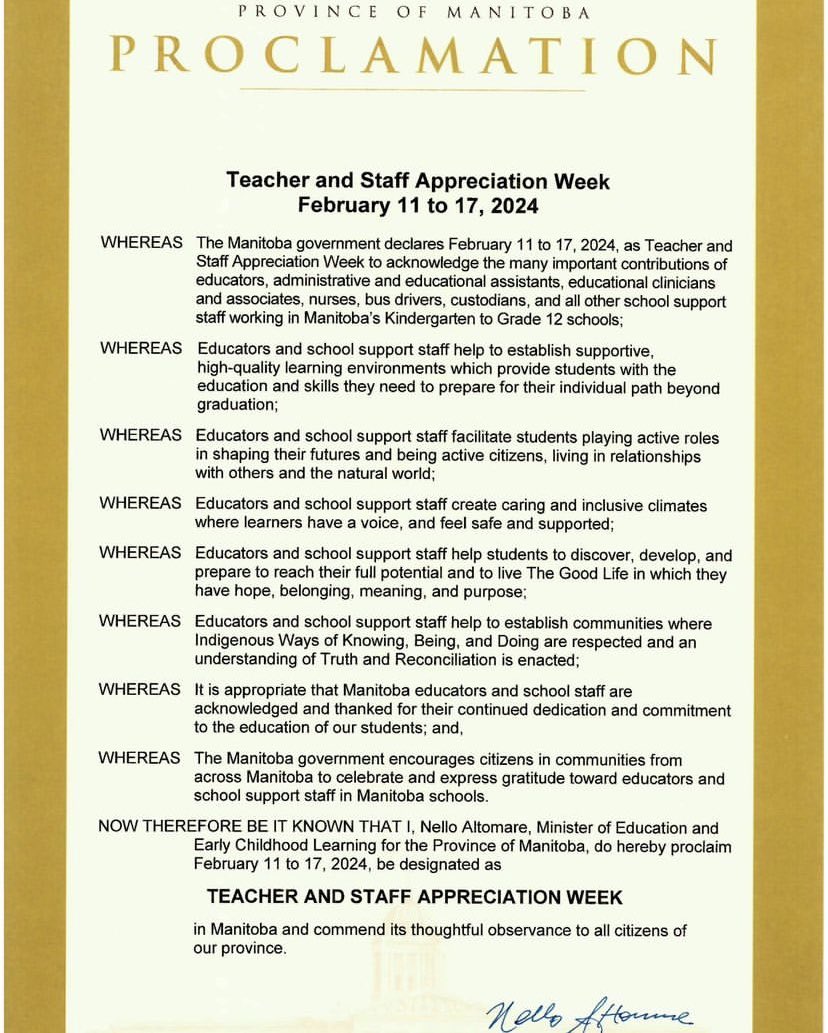 PROVINCE OF MANITOBA

PROCLAMATION

Teacher and Staff Appreciation Week
February 11 to 17, 2024

WHEREAS The Manitoba government declares February 11 to 17, 2024, as Teacher and Staff Appreciation Week to acknowledge the many important contributions of educators, administrative and educational assistants, educational clinicians and associates, nurses, bus drivers, custodians, and all other school support staff working in Manitoba's Kindergarten to Grade 12 schools;

WHEREAS Educators and school support staff help to establish supportive, high-quality learning environments which provide students with the education and skills they need to prepare for their individual path beyond graduation;

WHEREAS Educators and school support staff facilitate students playing active roles in shaping their futures and being active citizens, living in relationships with others and the natural world;

WHEREAS Educators and school support staff create caring and inclusive climates where learners have a voice, and feel safe and supported;

WHEREAS Educators and school support staff help students to discover, develop, and prepare to reach their full potential and to live The Good Life in which they have hope, belonging, meaning, and purpose;

WHEREAS Educators and school support staff help to establish communities where Indigenous Ways of Knowing, Being, and Doing are respected and an understanding of Truth and Reconciliation is enacted;

WHEREAS It is appropriate that Manitoba educators and school staff are acknowledged and thanked for their continued dedication and commitment to the education of our students; and,

WHEREAS The Manitoba government encourages citizens in communities from across Manitoba to celebrate and express gratitude toward educators and school support staff in Manitoba schools.

NOW THEREFORE BE IT KNOWN THAT I, Nello Altomare, Minister of Education and Early Childhood Learning for the Province of Manitoba, do hereby proclaim February 11 to 17, 2024, be designated as

TEACHER AND STAFF APPRECIATION WEEK

in Manitoba and commend its thoughtful observance to all citizens of our province.

Nello Altomare